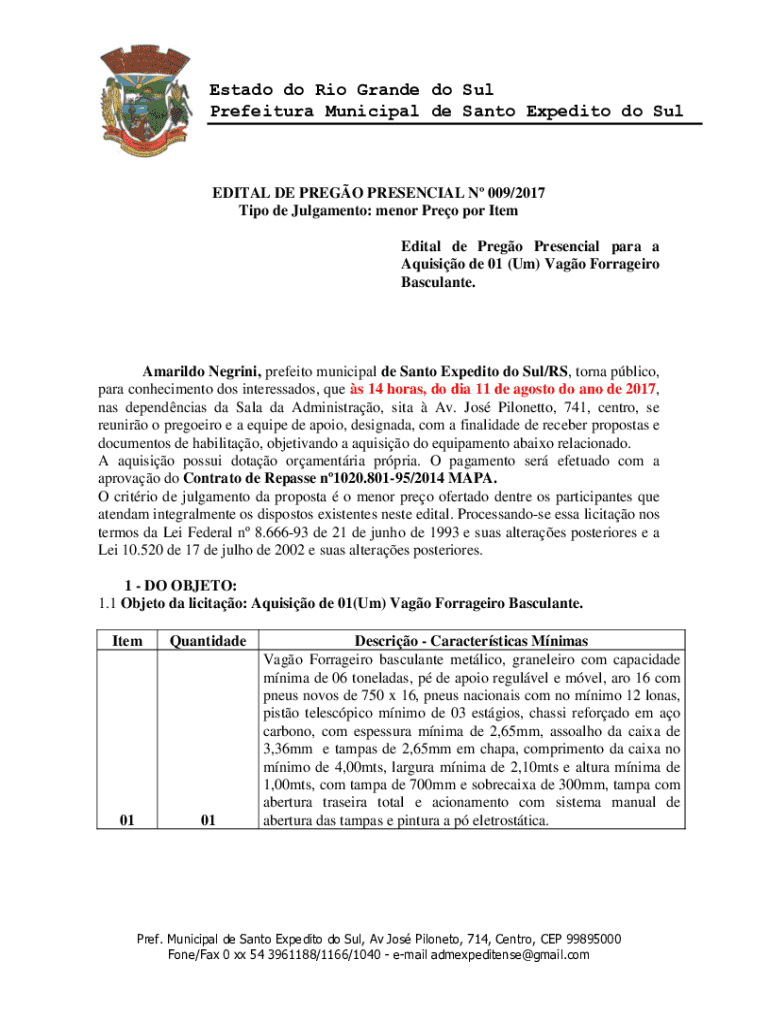 Estado do Rio Grande do Sul
Prefeitura Municipal de Santo Expedito do Sul

EDITAL DE PREGÃO PRESENCIAL Nº 009/2017
Tipo de Julgamento: menor Preço por Item

Edital de Pregão Presencial para a Aquisição de 01 (Um) Vagão Forrageiro Basculante.

Amarildo Negrini, prefeito municipal de Santo Expedito do Sul/RS, torna público, para conhecimento dos interessados, que às 14 horas, do dia 11 de agosto do ano de 2017, nas dependências da Sala da Administração, sita à Av. José Pilonetto, 741, centro, se reunirão o pregoeiro e a equipe de apoio, designada, com a finalidade de receber propostas e documentos de habilitação, objetivando a aquisição do equipamento abaixo relacionado.
A aquisição possui dotação orçamentária própria. O pagamento será efetuado com a aprovação do Contrato de Repasse nº1020.801-95/2014 MAPA.
O critério de julgamento da proposta é o menor preço ofertado dentre os participantes que atendam integralmente os dispostos existentes neste edital. Processando-se essa licitação nos termos da Lei Federal nº 8.666-93 de 21 de junho de 1993 e suas alterações posteriores e a Lei 10.520 de 17 de julho de 2002 e suas alterações posteriores.

1 - DO OBJETO:
1.1 Objeto da licitação: Aquisição de 01(Um) Vagão Forrageiro Basculante.

| Item | Quantidade | Descrição - Características Mínimas |
|---|---|---|
| 01 | 01 | Vagão Forrageiro basculante metálico, graneleiro com capacidade mínima de 06 toneladas, pé de apoio regulável e móvel, aro 16 com pneus novos de 750 x 16, pneus nacionais com no mínimo 12 lonas, pistão telescópico mínimo de 03 estágios, chassi reforçado em aço carbono, com espessura mínima de 2,65mm, assoalho da caixa de 3,36mm e tampas de 2,65mm em chapa, comprimento da caixa no mínimo de 4,00mts, largura mínima de 2,10mts e altura mínima de 1,00mts, com tampa de 700mm e sobrecaixa de 300mm, tampa com abertura traseira total e acionamento com sistema manual de abertura das tampas e pintura a pó eletrostática. |

Pref. Municipal de Santo Expedito do Sul, Av José Piloneto, 714, Centro, CEP 99895000
Fone/Fax 0 xx 54 3961188/1166/1040 - e-mail admexpeditense@gmail.com